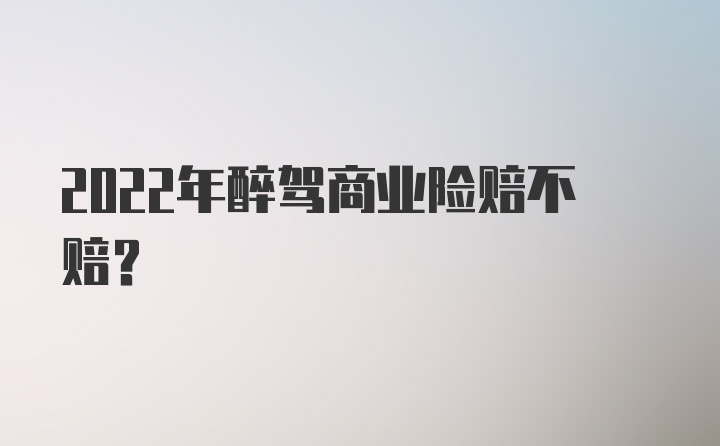 2022年醉驾商业险赔不赔？